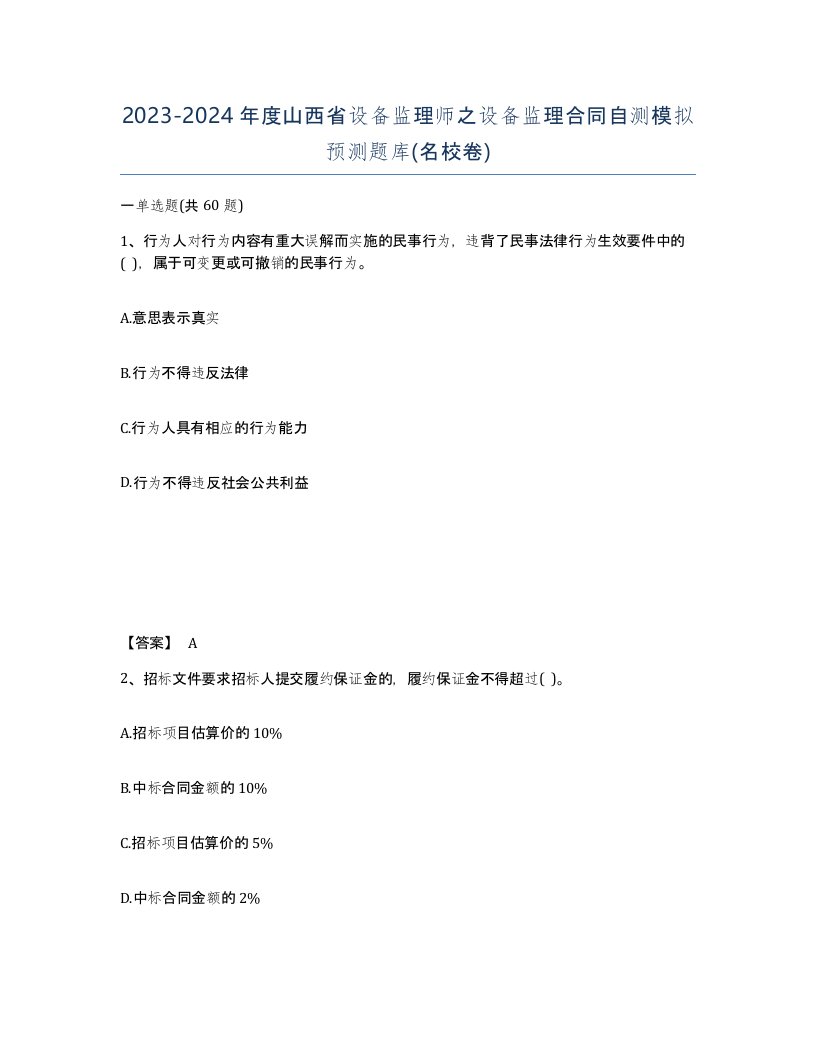 2023-2024年度山西省设备监理师之设备监理合同自测模拟预测题库(名校卷)

一单选题(共 60 题)

1、行为人对行为内容有重大误解而实施的民事行为，违背了民事法律行为生效要件中的( )，属于可变更或可撤销的民事行为。

A.意思表示真实

B.行为不得违反法律

C.行为人具有相应的行为能力

D.行为不得违反社会公共利益

【答案】 A

2、招标文件要求招标人提交履约保证金的，履约保证金不得超过( )。

A.招标项目估算价的 10%

B.中标合同金额的 10%

C.招标项目估算价的 5%

D.中标合同金额的 2%